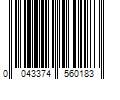 0 043374 560183